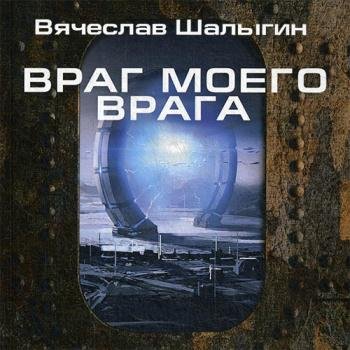 Вячеслав Шалыгин

ВРАГ МОЕГО ВРАГА